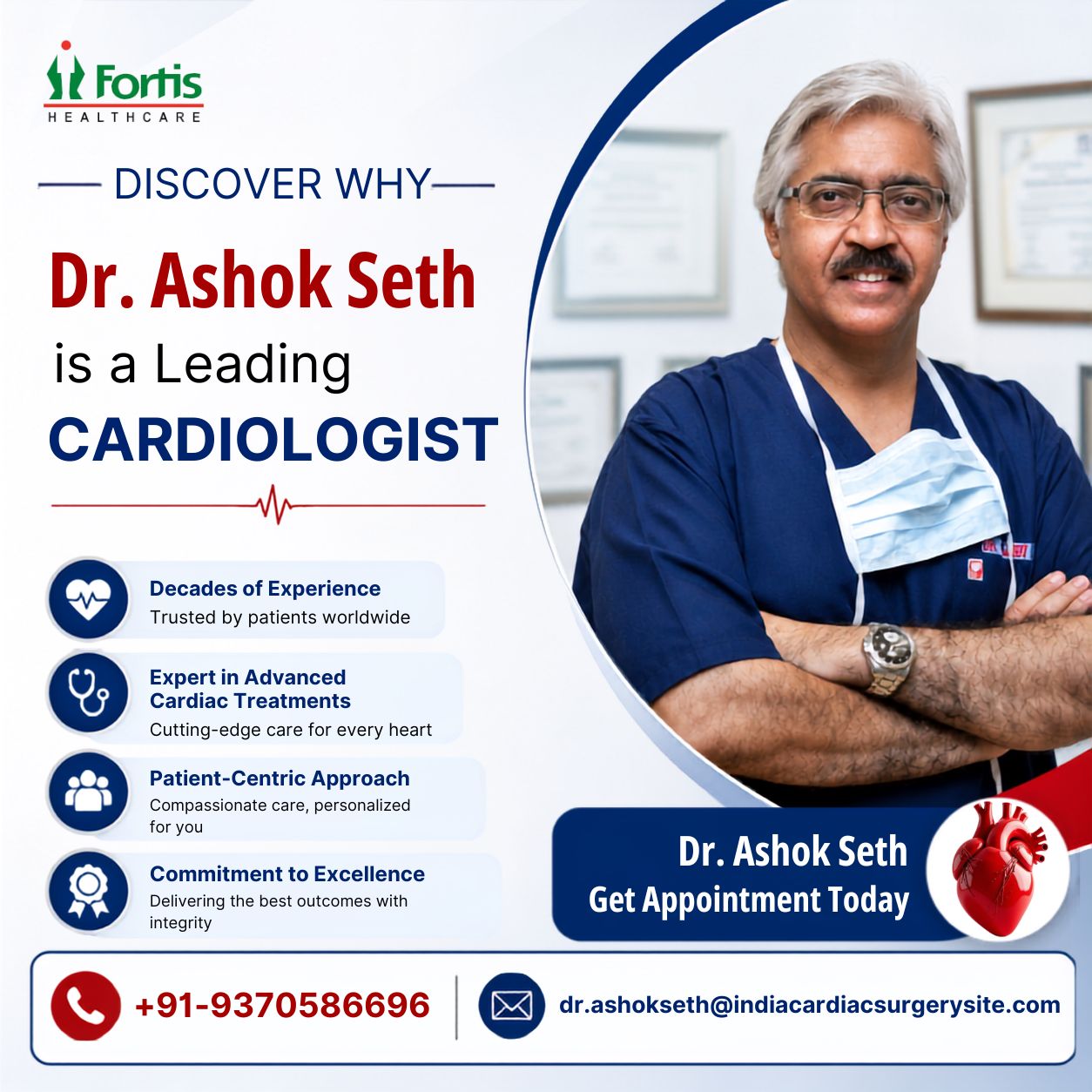 Fortis
HEALTHCARE

DISCOVER WHY

Dr. Ashok Seth

is a Leading

CARDIOLOGIST

Decades of Experience
Trusted by patients worldwide

Expert in Advanced Cardiac Treatments
Cutting-edge care for every heart

Patient-Centric Approach
Compassionate care, personalized for you

Commitment to Excellence
Delivering the best outcomes with integrity

Dr. Ashok Seth
Get Appointment Today

+91-9370586696

dr.ashokseth@indiacardiacsurgerysite.com